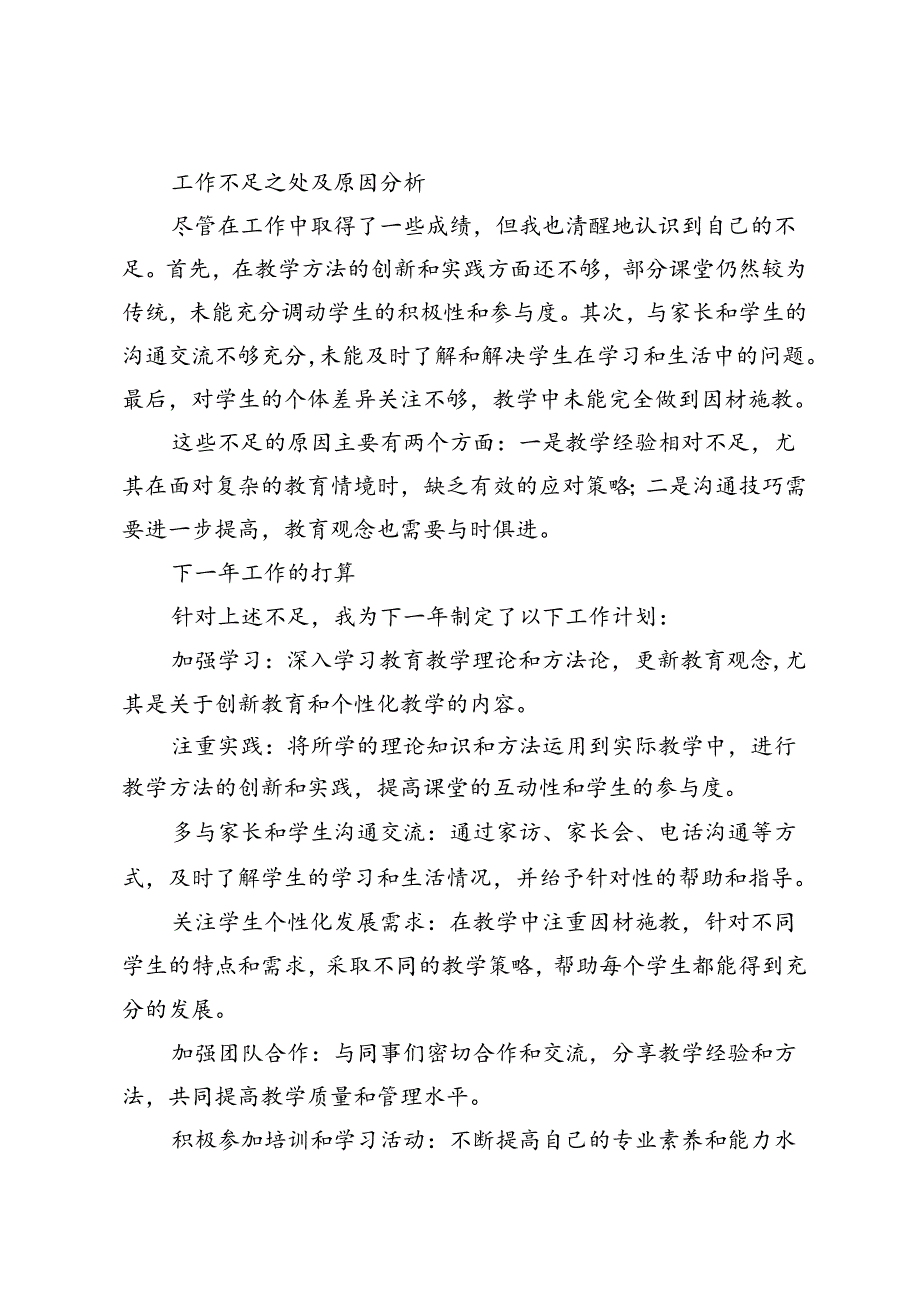 工作不足之处及原因分析

尽管在工作中取得了一些成绩，但我也清醒地认识到自己的不足。首先，在教学方法的创新和实践方面还不够，部分课堂仍然较为传统，未能充分调动学生的积极性和参与度。其次，与家长和学生的沟通交流不够充分，未能及时了解和解决学生在学习和生活中的问题。最后，对学生的个体差异关注不够，教学中未能完全做到因材施教。

这些不足的原因主要有两个方面：一是教学经验相对不足，尤其在面对复杂的教育情境时，缺乏有效的应对策略；二是沟通技巧需要进一步提高，教育观念也需要与时俱进。

下一年工作的打算

针对上述不足，我为下一年制定了以下工作计划：

加强学习：深入学习教育教学理论和方法论，更新教育观念，尤其是关于创新教育和个性化教学的内容。

注重实践：将所学的理论知识和方法运用到实际教学中，进行教学方法的创新和实践，提高课堂的互动性和学生的参与度。

多与家长和学生沟通交流：通过家访、家长会、电话沟通等方式，及时了解学生的学习和生活情况，并给予针对性的帮助和指导。

关注学生个性化发展需求：在教学中注重因材施教，针对不同学生的特点和需求，采取不同的教学策略，帮助每个学生都能得到充分的发展。

加强团队合作：与同事们密切合作和交流，分享教学经验和方法，共同提高教学质量和管理水平。

积极参加培训和学习活动：不断提高自己的专业素养和能力水